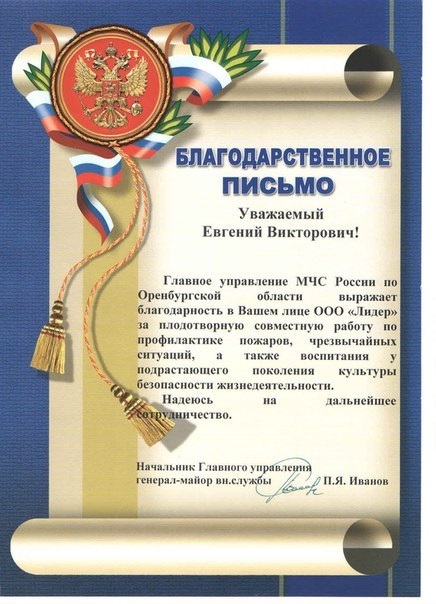 БЛАГОДАРСТВЕННОЕ ПИСЬМО

Уважаемый
Евгений Викторович!

Главное управление МЧС России по Оренбургской области выражает благодарность в Вашем лице ООО «Лидер» за плодотворную совместную работу по профилактике пожаров, чрезвычайных ситуаций, а также воспитания у подрастающего поколения культуры безопасности жизнедеятельности.

Надеюсь на дальнейшее сотрудничество.

Начальник Главного управления
генерал-майор вн.службы П.Я. Иванов